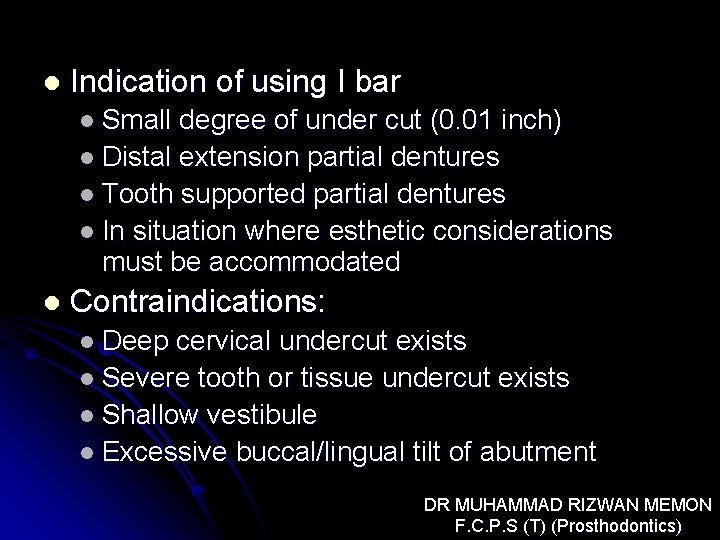 • Indication of using I bar
• Small degree of under cut (0.01 inch)
• Distal extension partial dentures
• Tooth supported partial dentures
• In situation where esthetic considerations must be accommodated
• Contraindications:
• Deep cervical undercut exists
• Severe tooth or tissue undercut exists
• Shallow vestibule
• Excessive buccal/lingual tilt of abutment

DR MUHAMMAD RIZWAN MEMON
F.C.P.S (T) (Prosthodontics)